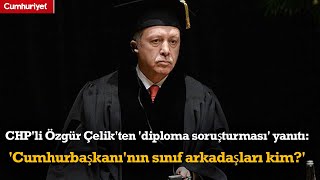 Cumhuriyet

CHP'li Özgür Çelik'ten 'diploma soruşturması' yanıtı:

'Cumhurbaşkanı'nın sınıf arkadaşları kim?'